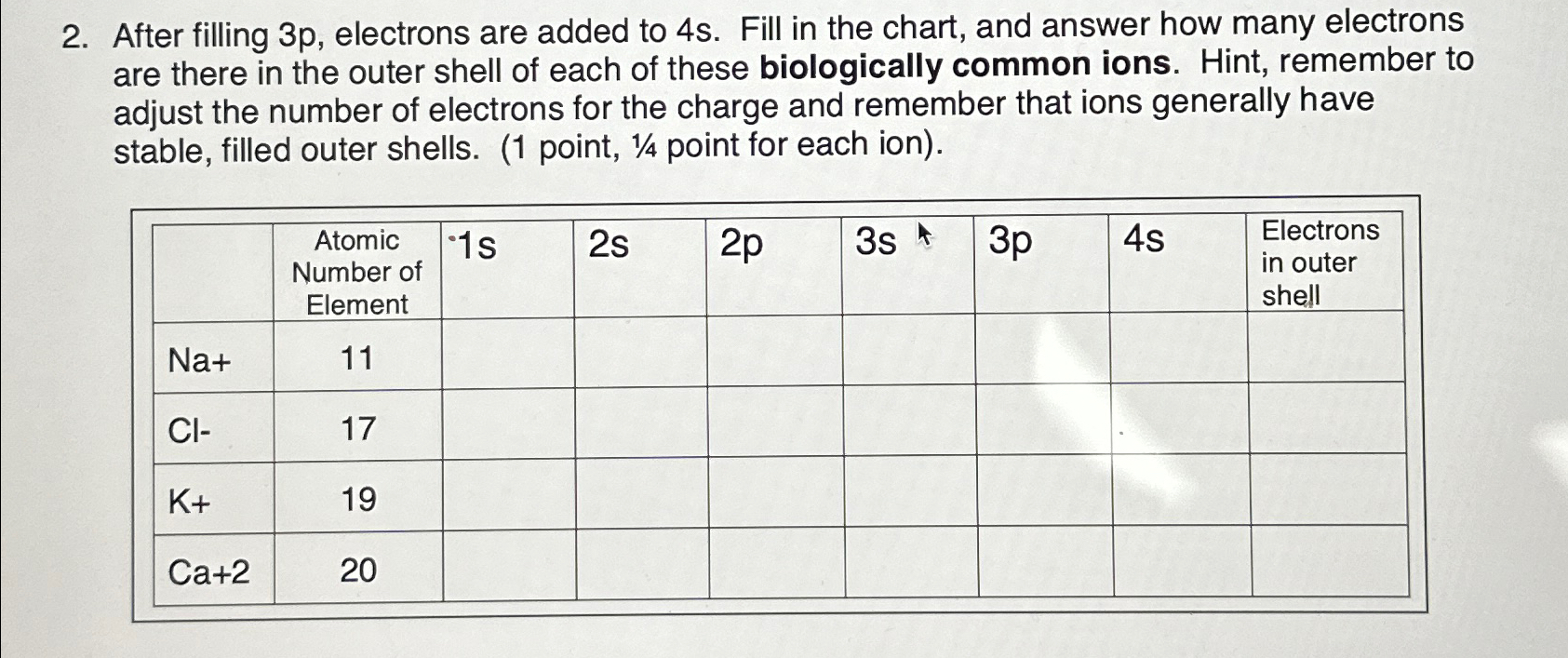 2. After filling 3p, electrons are added to 4s. Fill in the chart, and answer how many electrons are there in the outer shell of each of these **biologically common ions**. Hint, remember to adjust the number of electrons for the charge and remember that ions generally have stable, filled outer shells. (1 point, ¼ point for each ion).

| | Atomic Number of Element | 1s | 2s | 2p | 3s | 3p | 4s | Electrons in outer shell |
|---|---|---|---|---|---|---|---|---|
| Na+ | 11 | | | | | | | |
| Cl- | 17 | | | | | | | |
| K+ | 19 | | | | | | | |
| Ca+2 | 20 | | | | | | | |